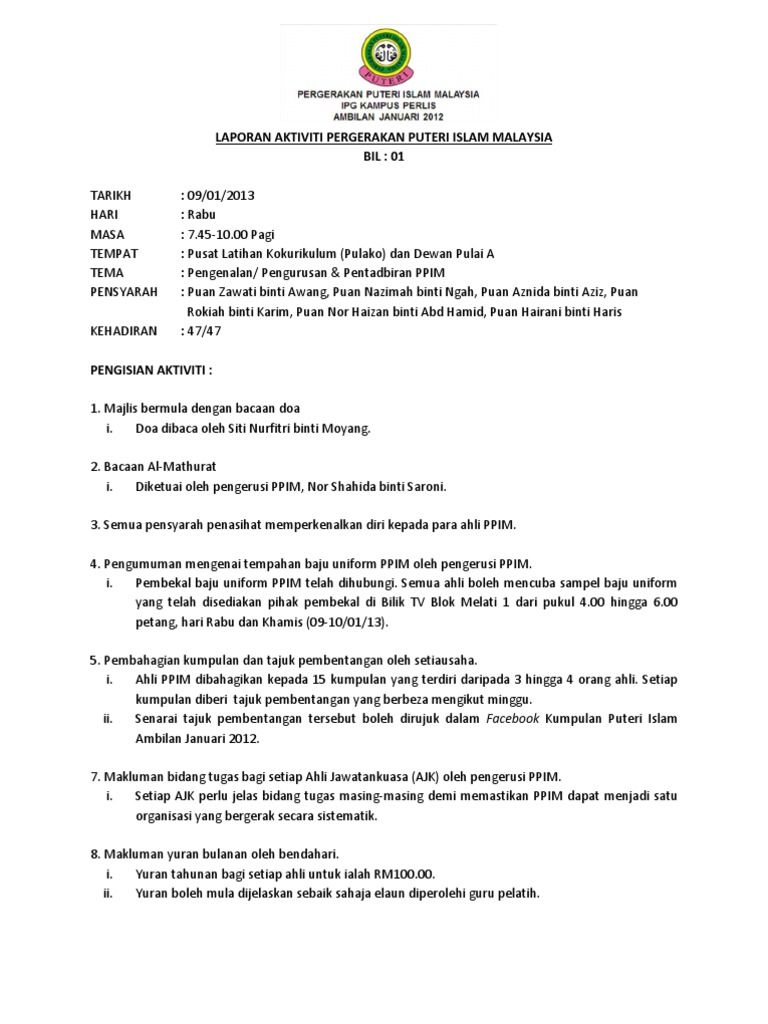 PUTERI

PERGERAKAN PUTERI ISLAM MALAYSIA
IPG KAMPUS PERLIS
AMBILAN JANUARI 2012

LAPORAN AKTIVITI PERGERAKAN PUTERI ISLAM MALAYSIA
BIL : 01

TARIKH : 09/01/2013
HARI : Rabu
MASA : 7.45-10.00 Pagi
TEMPAT : Pusat Latihan Kokurikulum (Pulako) dan Dewan Pulai A
TEMA : Pengenalan/ Pengurusan & Pentadbiran PPIM
PENSYARAH : Puan Zawati binti Awang, Puan Nazimah binti Ngah, Puan Aznida binti Aziz, Puan Rokiah binti Karim, Puan Nor Haizan binti Abd Hamid, Puan Hairani binti Haris
KEHADIRAN : 47/47

PENGISIAN AKTIVITI :

1. Majlis bermula dengan bacaan doa
i. Doa dibaca oleh Siti Nurfitri binti Moyang.

2. Bacaan Al-Mathurat
i. Diketuai oleh pengerusi PPIM, Nor Shahida binti Saroni.

3. Semua pensyarah penasihat memperkenalkan diri kepada para ahli PPIM.

4. Pengumuman mengenai tempahan baju uniform PPIM oleh pengerusi PPIM.
i. Pembekal baju uniform PPIM telah dihubungi. Semua ahli boleh mencuba sampel baju uniform yang telah disediakan pihak pembekal di Bilik TV Blok Melati 1 dari pukul 4.00 hingga 6.00 petang, hari Rabu dan Khamis (09-10/01/13).

5. Pembahagian kumpulan dan tajuk pembentangan oleh setiausaha.
i. Ahli PPIM dibahagikan kepada 15 kumpulan yang terdiri daripada 3 hingga 4 orang ahli. Setiap kumpulan diberi tajuk pembentangan yang berbeza mengikut minggu.
ii. Senarai tajuk pembentangan tersebut boleh dirujuk dalam Facebook Kumpulan Puteri Islam Ambilan Januari 2012.

7. Makluman bidang tugas bagi setiap Ahli Jawatankuasa (AJK) oleh pengerusi PPIM.
i. Setiap AJK perlu jelas bidang tugas masing-masing demi memastikan PPIM dapat menjadi satu organisasi yang bergerak secara sistematik.

8. Makluman yuran bulanan oleh bendahari.
i. Yuran tahunan bagi setiap ahli untuk ialah RM100.00.
ii. Yuran boleh mula dijelaskan sebaik sahaja elaun diperolehi guru pelatih.